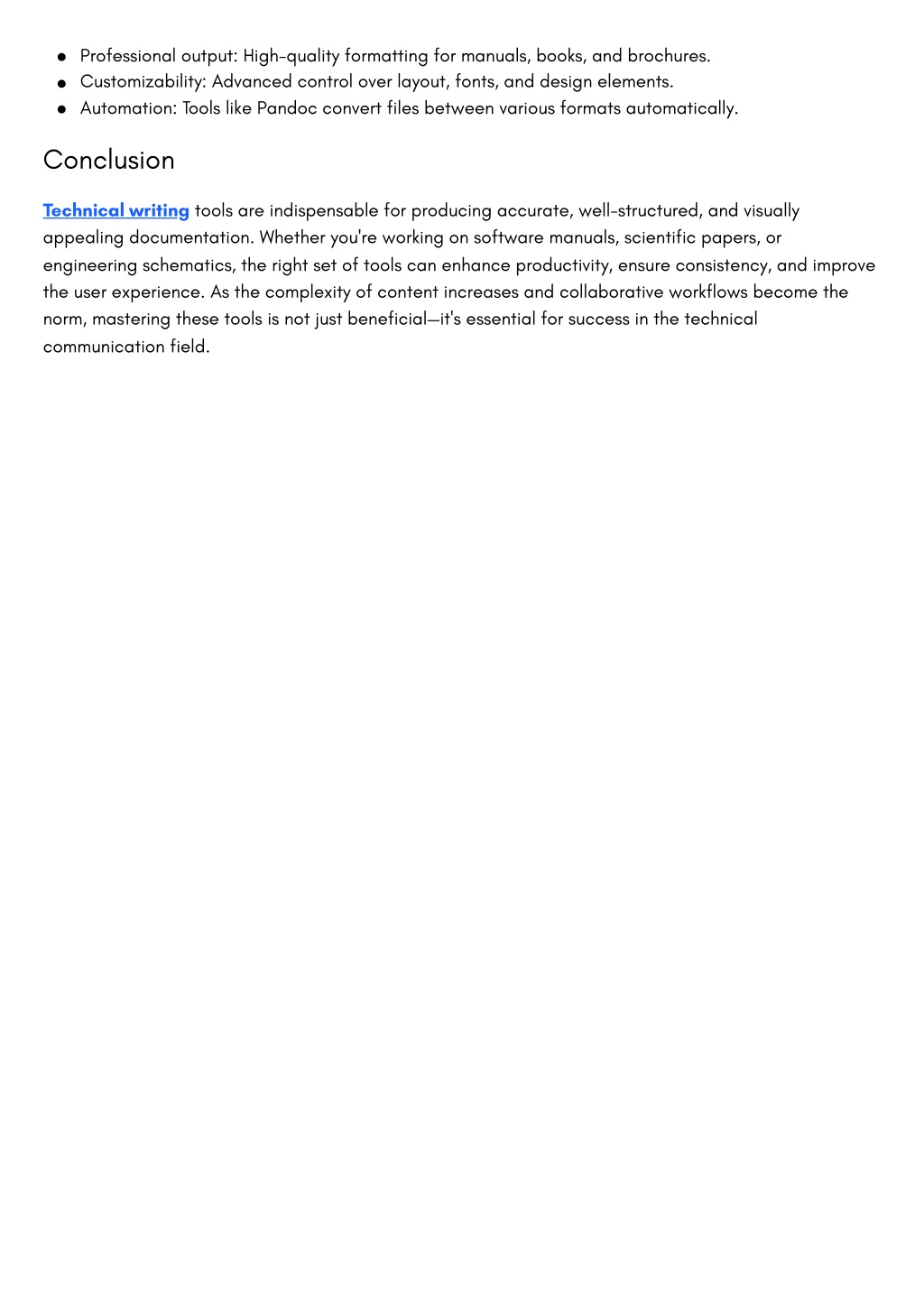 - Professional output: High-quality formatting for manuals, books, and brochures.
- Customizability: Advanced control over layout, fonts, and design elements.
- Automation: Tools like Pandoc convert files between various formats automatically.

Conclusion

Technical writing tools are indispensable for producing accurate, well-structured, and visually appealing documentation. Whether you're working on software manuals, scientific papers, or engineering schematics, the right set of tools can enhance productivity, ensure consistency, and improve the user experience. As the complexity of content increases and collaborative workflows become the norm, mastering these tools is not just beneficial—it's essential for success in the technical communication field.